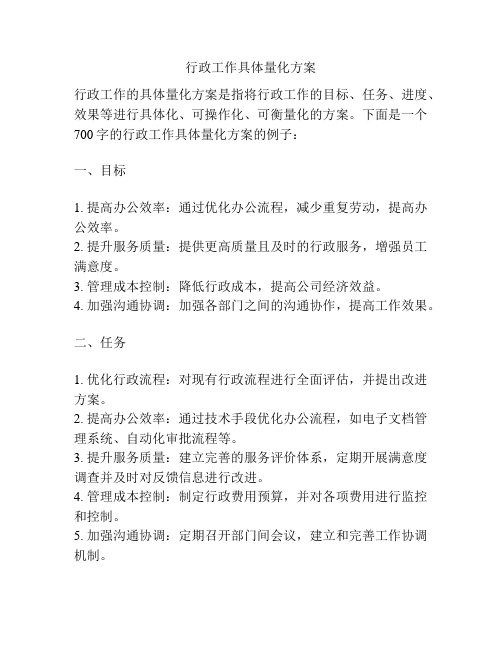 行政工作具体量化方案

行政工作的具体量化方案是指将行政工作的目标、任务、进度、效果等进行具体化、可操作化、可衡量化的方案。下面是一个700字的行政工作具体量化方案的例子：

一、目标

1. 提高办公效率：通过优化办公流程，减少重复劳动，提高办公效率。
2. 提升服务质量：提供更高质量且及时的行政服务，增强员工满意度。
3. 管理成本控制：降低行政成本，提高公司经济效益。
4. 加强沟通协调：加强各部门之间的沟通协作，提高工作效果。

二、任务

1. 优化行政流程：对现有行政流程进行全面评估，并提出改进方案。
2. 提高办公效率：通过技术手段优化办公流程，如电子文档管理系统、自动化审批流程等。
3. 提升服务质量：建立完善的服务评价体系，定期开展满意度调查并及时对反馈信息进行改进。
4. 管理成本控制：制定行政费用预算，并对各项费用进行监控和控制。
5. 加强沟通协调：定期召开部门间会议，建立和完善工作协调机制。